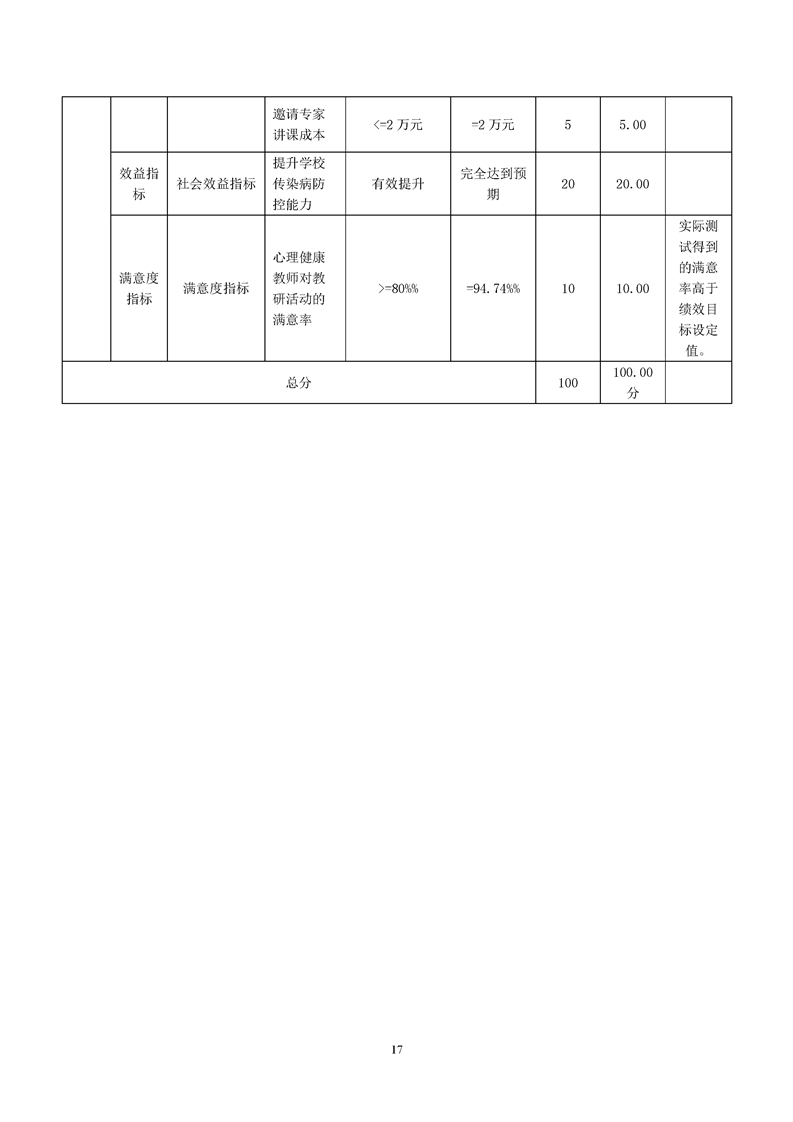 | | | | 邀请专家讲课成本 | <=2 万元 | =2 万元 | 5 | 5.00 | |
|---|---|---|---|---|---|---|---|---|
| | 效益指标 | 社会效益指标 | 提升学校传染病防控能力 | 有效提升 | 完全达到预期 | 20 | 20.00 | |
| | 满意度指标 | 满意度指标 | 心理健康教师对教研活动的满意率 | >=80%% | =94.74%% | 10 | 10.00 | 实际测试得到的满意率高于绩效目标设定值。 |
| 总分 | | | | | | 100 | 100.00 分 | |

17